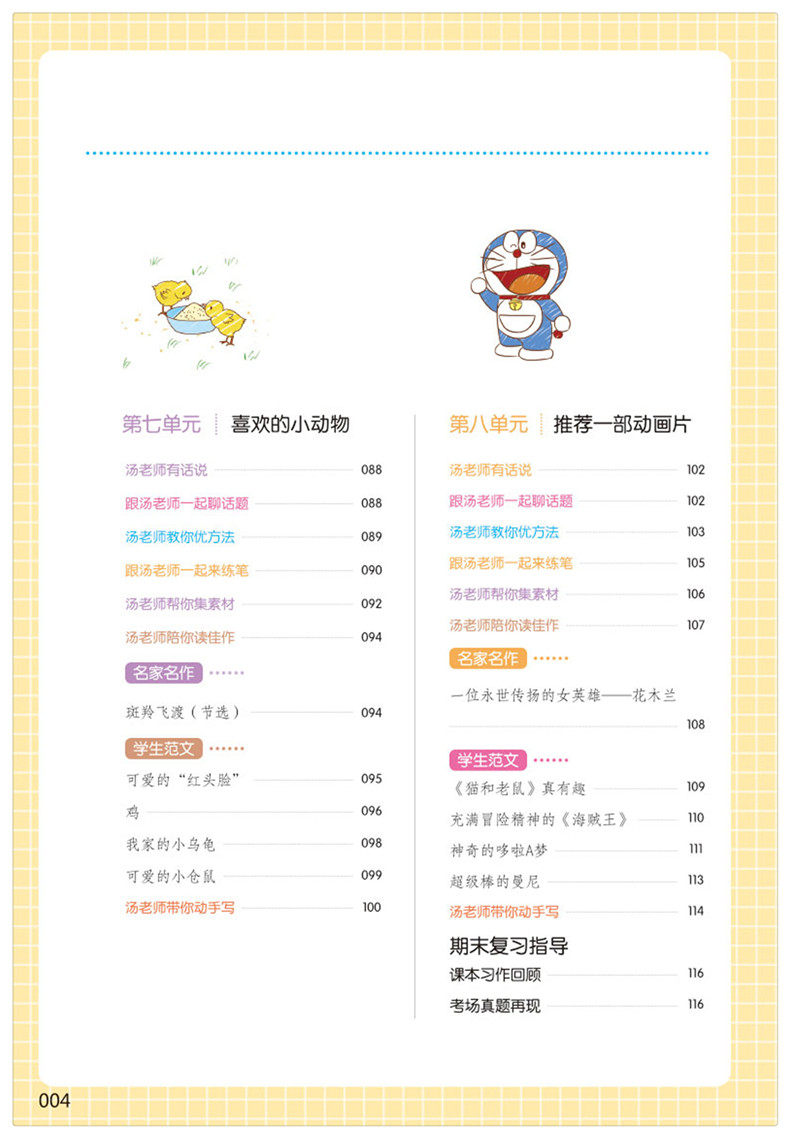 第七单元 喜欢的小动物

汤老师有话说 088
跟汤老师一起聊话题 088
汤老师教你优方法 089
跟汤老师一起来练笔 090
汤老师帮你集素材 092
汤老师陪你读佳作 094

名家名作

斑羚飞渡（节选） 094

学生范文

可爱的“红头脸” 095
鸡 096
我家的小乌龟 098
可爱的小仓鼠 099
汤老师带你动手写 100

第八单元 推荐一部动画片

汤老师有话说 102
跟汤老师一起聊话题 102
汤老师教你优方法 103
跟汤老师一起来练笔 105
汤老师帮你集素材 106
汤老师陪你读佳作 107

名家名作

一位永世传扬的女英雄——花木兰 108

学生范文

《猫和老鼠》真有趣 109
充满冒险精神的《海贼王》 110
神奇的哆啦A梦 111
超级棒的曼尼 113
汤老师带你动手写 114

期末复习指导

课本习作回顾 116
考场真题再现 116

004